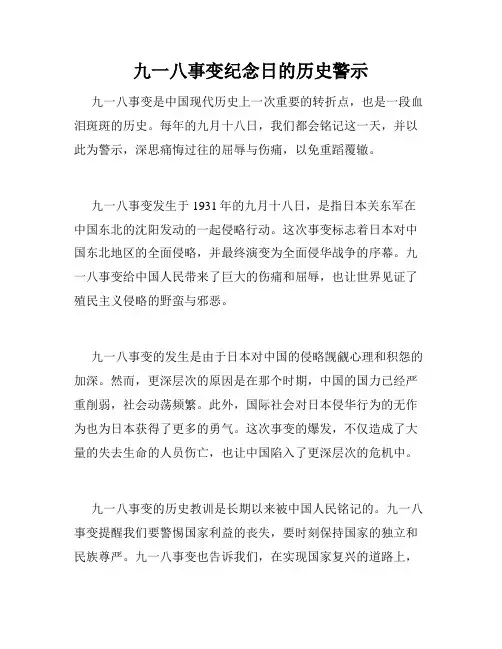 九一八事变纪念日的历史警示

九一八事变是中国现代历史上一次重要的转折点，也是一段血泪斑斑的历史。每年的九月十八日，我们都会铭记这一天，并以此为警示，深思痛悔过往的屈辱与伤痛，以免重蹈覆辙。

九一八事变发生于 1931 年的九月十八日，是指日本关东军在中国东北的沈阳发动的一起侵略行动。这次事变标志着日本对中国东北地区的全面侵略，并最终演变为全面侵华战争的序幕。九一八事变给中国人民带来了巨大的伤痛和屈辱，也让世界见证了殖民主义侵略的野蛮与邪恶。

九一八事变的发生是由于日本对中国的侵略觊觎心理和积怨的加深。然而，更深层次的原因是在那个时期，中国的国力已经严重削弱，社会动荡频繁。此外，国际社会对日本侵华行为的无作为也为日本获得了更多的勇气。这次事变的爆发，不仅造成了大量的失去生命的人员伤亡，也让中国陷入了更深层次的危机中。

九一八事变的历史教训是长期以来被中国人民铭记的。九一八事变提醒我们要警惕国家利益的丧失，要时刻保持国家的独立和民族尊严。九一八事变也告诉我们，在实现国家复兴的道路上，